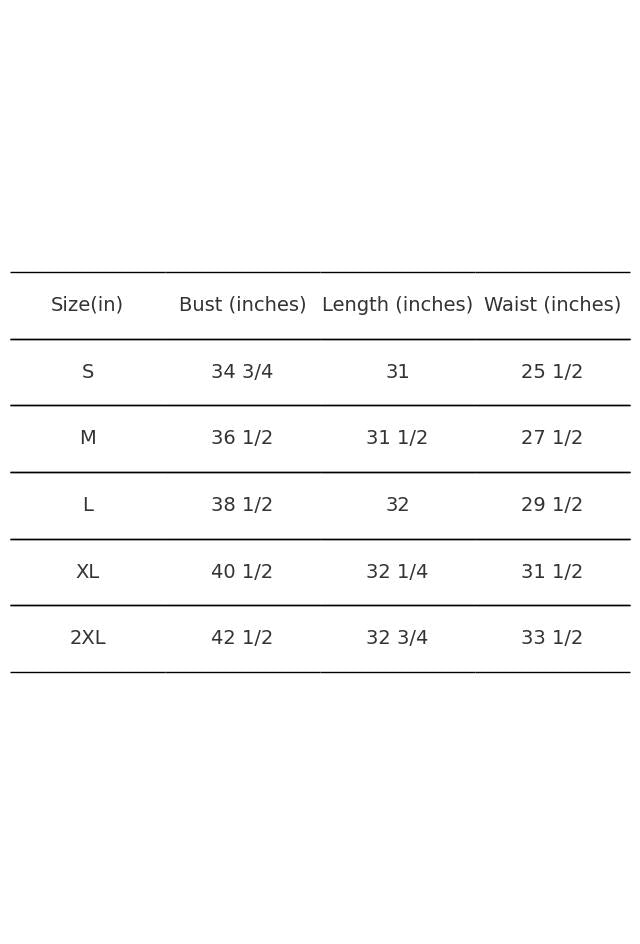 | Size(in) | Bust (inches) | Length (inches) | Waist (inches) |
|---|---|---|---|
| S | 34 3/4 | 31 | 25 1/2 |
| M | 36 1/2 | 31 1/2 | 27 1/2 |
| L | 38 1/2 | 32 | 29 1/2 |
| XL | 40 1/2 | 32 1/4 | 31 1/2 |
| 2XL | 42 1/2 | 32 3/4 | 33 1/2 |